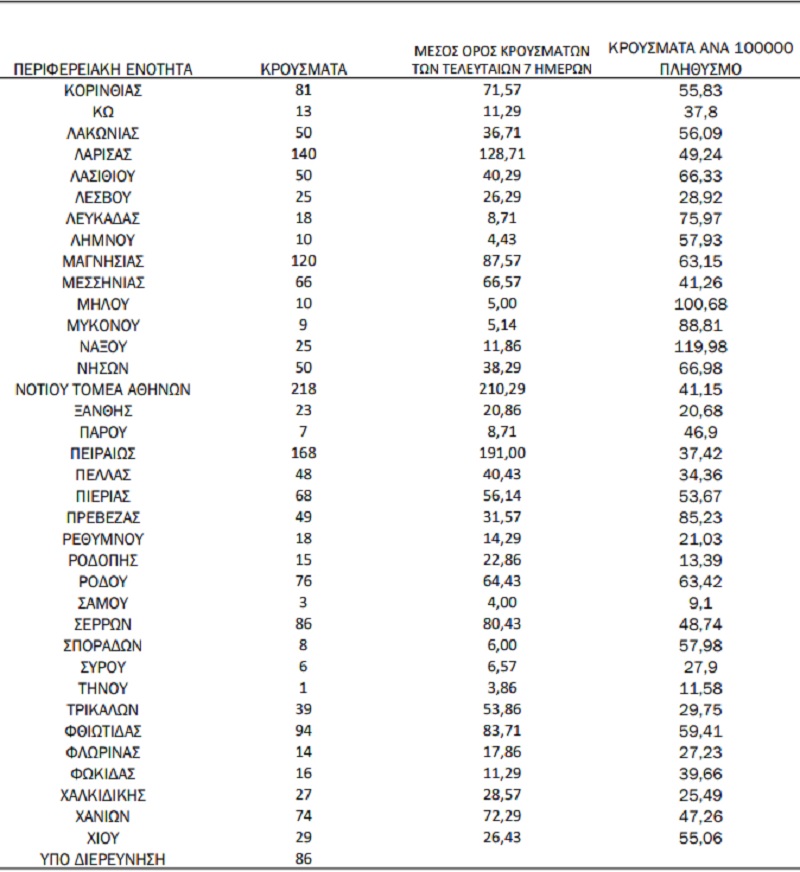 | ΠΕΡΙΦΕΡΕΙΑΚΗ ΕΝΟΤΗΤΑ | ΚΡΟΥΣΜΑΤΑ | ΜΕΣΟΣ ΟΡΟΣ ΚΡΟΥΣΜΑΤΩΝ ΤΩΝ ΤΕΛΕΥΤΑΙΩΝ 7 ΗΜΕΡΩΝ | ΚΡΟΥΣΜΑΤΑ ΑΝΑ 100000 ΠΛΗΘΥΣΜΟ |
|---|---|---|---|
| ΚΟΡΙΝΘΙΑΣ | 81 | 71,57 | 55,83 |
| ΚΩ | 13 | 11,29 | 37,8 |
| ΛΑΚΩΝΙΑΣ | 50 | 36,71 | 56,09 |
| ΛΑΡΙΣΑΣ | 140 | 128,71 | 49,24 |
| ΛΑΣΙΘΙΟΥ | 50 | 40,29 | 66,33 |
| ΛΕΣΒΟΥ | 25 | 26,29 | 28,92 |
| ΛΕΥΚΑΔΑΣ | 18 | 8,71 | 75,97 |
| ΛΗΜΝΟΥ | 10 | 4,43 | 57,93 |
| ΜΑΓΝΗΣΙΑΣ | 120 | 87,57 | 63,15 |
| ΜΕΣΣΗΝΙΑΣ | 66 | 66,57 | 41,26 |
| ΜΗΛΟΥ | 10 | 5,00 | 100,68 |
| ΜΥΚΟΝΟΥ | 9 | 5,14 | 88,81 |
| ΝΑΞΟΥ | 25 | 11,86 | 119,98 |
| ΝΗΣΩΝ | 50 | 38,29 | 66,98 |
| ΝΟΤΙΟΥ ΤΟΜΕΑ ΑΘΗΝΩΝ | 218 | 210,29 | 41,15 |
| ΞΑΝΘΗΣ | 23 | 20,86 | 20,68 |
| ΠΑΡΟΥ | 7 | 8,71 | 46,9 |
| ΠΕΙΡΑΙΩΣ | 168 | 191,00 | 37,42 |
| ΠΕΛΛΑΣ | 48 | 40,43 | 34,36 |
| ΠΙΕΡΙΑΣ | 68 | 56,14 | 53,67 |
| ΠΡΕΒΕΖΑΣ | 49 | 31,57 | 85,23 |
| ΡΕΘΥΜΝΟΥ | 18 | 14,29 | 21,03 |
| ΡΟΔΟΠΗΣ | 15 | 22,86 | 13,39 |
| ΡΟΔΟΥ | 76 | 64,43 | 63,42 |
| ΣΑΜΟΥ | 3 | 4,00 | 9,1 |
| ΣΕΡΡΩΝ | 86 | 80,43 | 48,74 |
| ΣΠΟΡΑΔΩΝ | 8 | 6,00 | 57,98 |
| ΣΥΡΟΥ | 6 | 6,57 | 27,9 |
| ΤΗΝΟΥ | 1 | 3,86 | 11,58 |
| ΤΡΙΚΑΛΩΝ | 39 | 53,86 | 29,75 |
| ΦΘΙΩΤΙΔΑΣ | 94 | 83,71 | 59,41 |
| ΦΛΩΡΙΝΑΣ | 14 | 17,86 | 27,23 |
| ΦΩΚΙΔΑΣ | 16 | 11,29 | 39,66 |
| ΧΑΛΚΙΔΙΚΗΣ | 27 | 28,57 | 25,49 |
| ΧΑΝΙΩΝ | 74 | 72,29 | 47,26 |
| ΧΙΟΥ | 29 | 26,43 | 55,06 |
| ΥΠΟ ΔΙΕΡΕΥΝΗΣΗ | 86 | | |